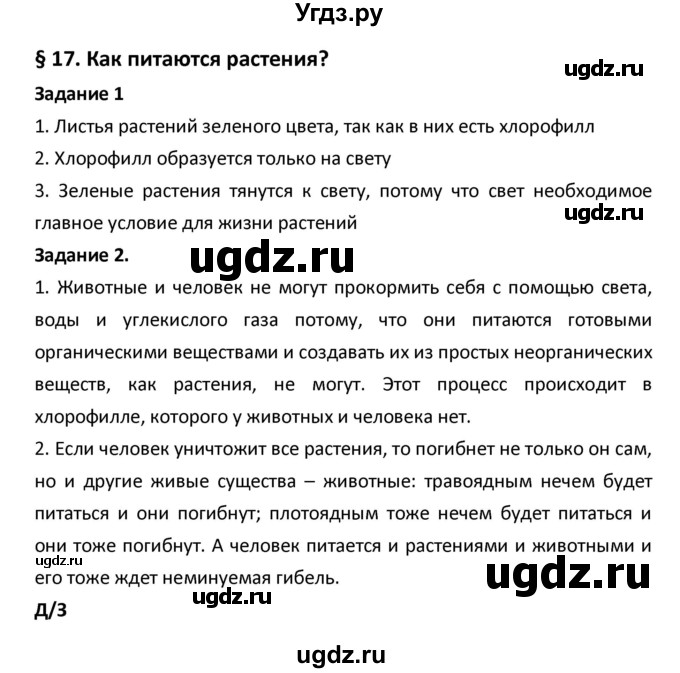 Угдз.ру

§ 17. Как питаются растения?

ugdz.ru

Задание 1

1. Листья растений зеленого цвета, так как в них есть хлорофилл

2. Хлорофилл образуется только на свету

3. Зеленые растения тянутся к свету, потому что свет необходимое главное условие для жизни растений

ugdz.ru

Задание 2.

ugdz.ru

1. Животные и человек не могут прокормить себя с помощью света, воды и углекислого газа потому, что они питаются готовыми органическими веществами и создавать их из простых неорганических веществ, как растения, не могут. Этот процесс происходит в хлорофилле, которого у животных и человека нет.

2. Если человек уничтожит все растения, то погибнет не только он сам, но и другие живые существа – животные: травоядным нечем будет питаться и они погибнут; плотоядным тоже нечем будет питаться и они тоже погибнут. А человек питается и растениями и животными и его тоже ждет неминуемая гибель.

ugdz.ru

ugdz.ru

ugdz.ru

Д/З

ugdz.ru